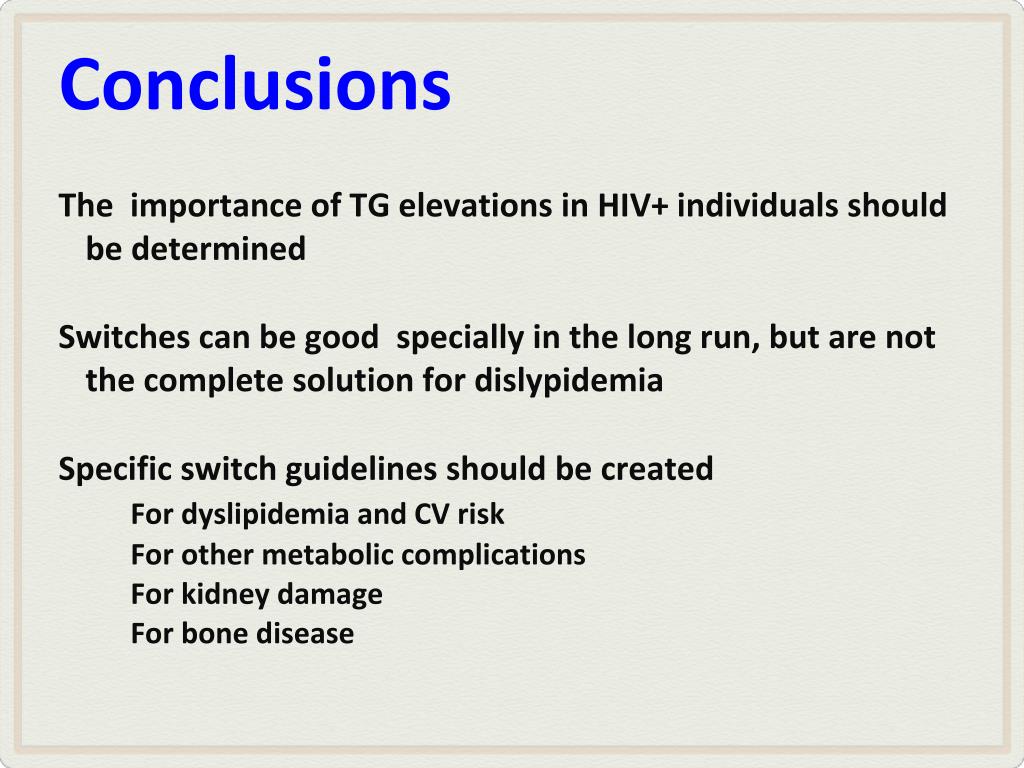 Conclusions

The  importance of TG elevations in HIV+ individuals should be determined

Switches can be good  specially in the long run, but are not the complete solution for dislypidemia

Specific switch guidelines should be created
For dyslipidemia and CV risk
For other metabolic complications
For kidney damage
For bone disease